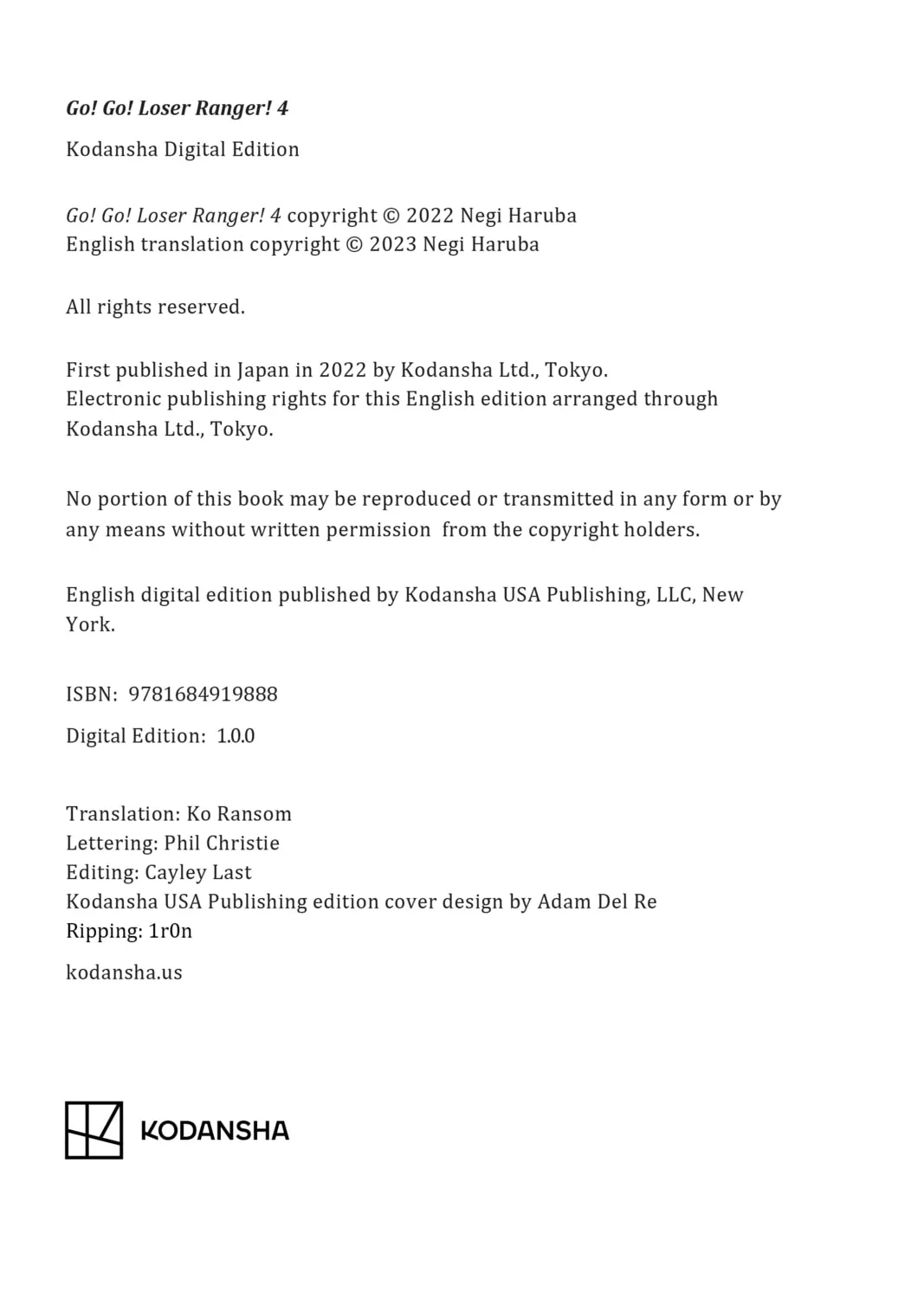 Go! Go! Loser Ranger! 4

Kodansha Digital Edition

Go! Go! Loser Ranger! 4 copyright © 2022 Negi Haruba
English translation copyright © 2023 Negi Haruba

All rights reserved.

First published in Japan in 2022 by Kodansha Ltd., Tokyo.
Electronic publishing rights for this English edition arranged through Kodansha Ltd., Tokyo.

No portion of this book may be reproduced or transmitted in any form or by any means without written permission from the copyright holders.

English digital edition published by Kodansha USA Publishing, LLC, New York.

ISBN: 9781684919888

Digital Edition: 1.0.0

Translation: Ko Ransom
Lettering: Phil Christie
Editing: Cayley Last
Kodansha USA Publishing edition cover design by Adam Del Re
Ripping: 1r0n

kodansha.us

KODANSHA